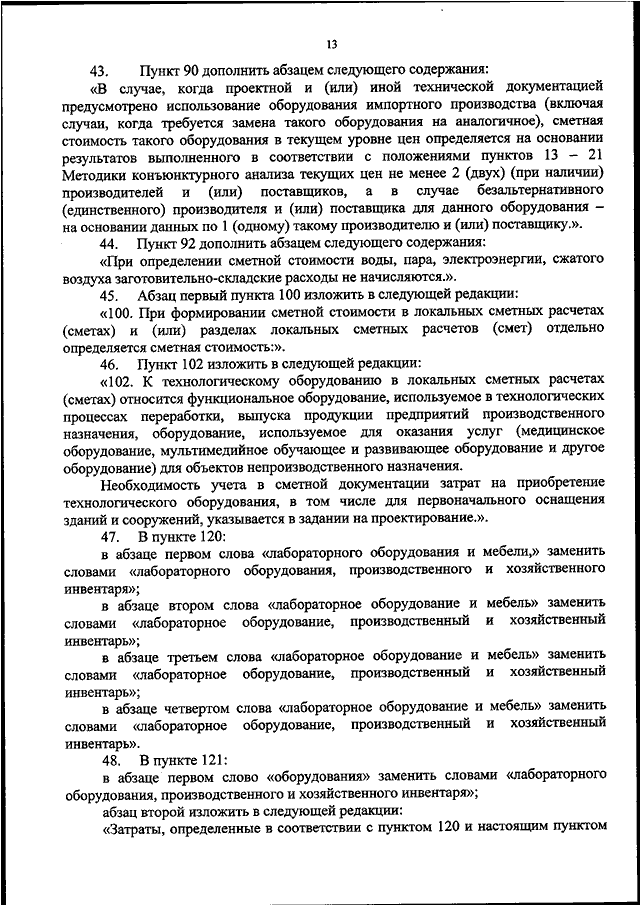 13

43. Пункт 90 дополнить абзацем следующего содержания:

«В случае, когда проектной и (или) иной технической документацией предусмотрено использование оборудования импортного производства (включая случаи, когда требуется замена такого оборудования на аналогичное), сметная стоимость такого оборудования в текущем уровне цен определяется на основании результатов выполненного в соответствии с положениями пунктов 13 – 21 Методики конъюнктурного анализа текущих цен не менее 2 (двух) (при наличии) производителей и (или) поставщиков, а в случае безальтернативного (единственного) производителя и (или) поставщика для данного оборудования – на основании данных по 1 (одному) такому производителю и (или) поставщику.».

44. Пункт 92 дополнить абзацем следующего содержания:

«При определении сметной стоимости воды, пара, электроэнергии, сжатого воздуха заготовительно-складские расходы не начисляются.».

45. Абзац первый пункта 100 изложить в следующей редакции:

«100. При формировании сметной стоимости в локальных сметных расчетах (сметах) и (или) разделах локальных сметных расчетов (смет) отдельно определяется сметная стоимость:».

46. Пункт 102 изложить в следующей редакции:

«102. К технологическому оборудованию в локальных сметных расчетах (сметах) относится функциональное оборудование, используемое в технологических процессах переработки, выпуска продукции предприятий производственного назначения, оборудование, используемое для оказания услуг (медицинское оборудование, мультимедийное обучающее и развивающее оборудование и другое оборудование) для объектов непроизводственного назначения.

Необходимость учета в сметной документации затрат на приобретение технологического оборудования, в том числе для первоначального оснащения зданий и сооружений, указывается в задании на проектирование.».

47. В пункте 120:

в абзаце первом слова «лабораторного оборудования и мебели,» заменить словами «лабораторного оборудования, производственного и хозяйственного инвентаря»;

в абзаце втором слова «лабораторное оборудование и мебель» заменить словами «лабораторное оборудование, производственный и хозяйственный инвентарь»;

в абзаце третьем слова «лабораторное оборудование и мебель» заменить словами «лабораторное оборудование, производственный и хозяйственный инвентарь»;

в абзаце четвертом слова «лабораторное оборудование и мебель» заменить словами «лабораторное оборудование, производственный и хозяйственный инвентарь».

48. В пункте 121:

в абзаце первом слово «оборудования» заменить словами «лабораторного оборудования, производственного и хозяйственного инвентаря»;

абзац второй изложить в следующей редакции:

«Затраты, определенные в соответствии с пунктом 120 и настоящим пунктом